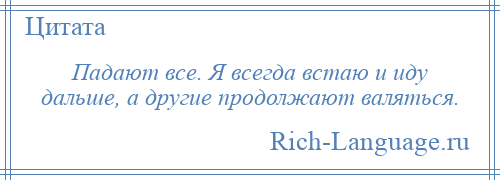 Цитата

Падают все. Я всегда встаю и иду дальше, а другие продолжают валяться.

Rich-Language.ru